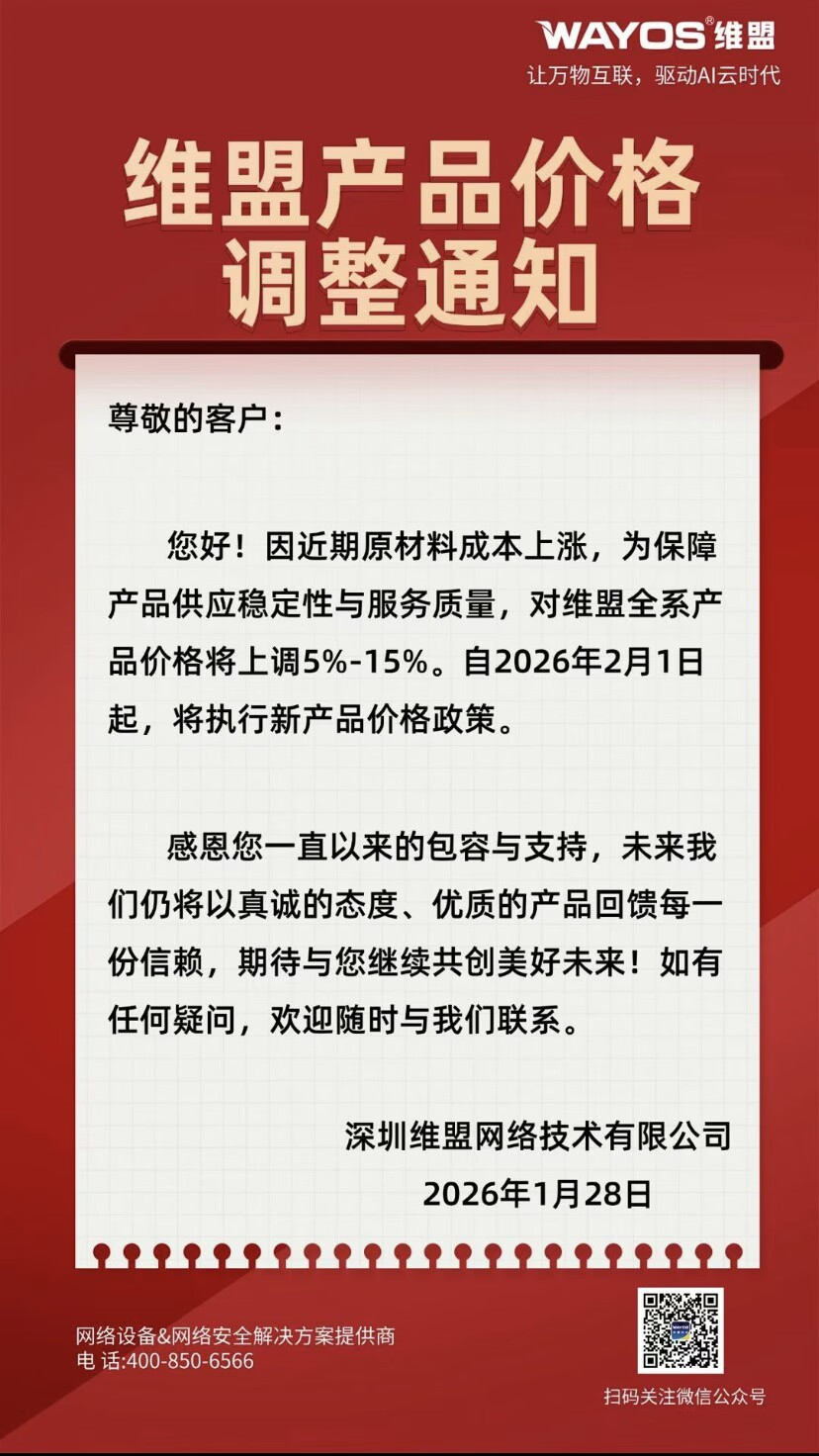 WAYOS®维盟
让万物互联，驱动AI云时代

维盟产品价格
调整通知

尊敬的客户：

您好！因近期原材料成本上涨，为保障产品供应稳定性与服务质量，对维盟全系产品价格将上调5%-15%。自2026年2月1日起，将执行新产品价格政策。

感恩您一直以来的包容与支持，未来我们仍将以真诚的态度、优质的产品回馈每一份信赖，期待与您继续共创美好未来！如有任何疑问，欢迎随时与我们联系。

深圳维盟网络技术有限公司
2026年1月28日

网络设备&网络安全解决方案提供商
电 话:400-850-6566

扫码关注微信公众号